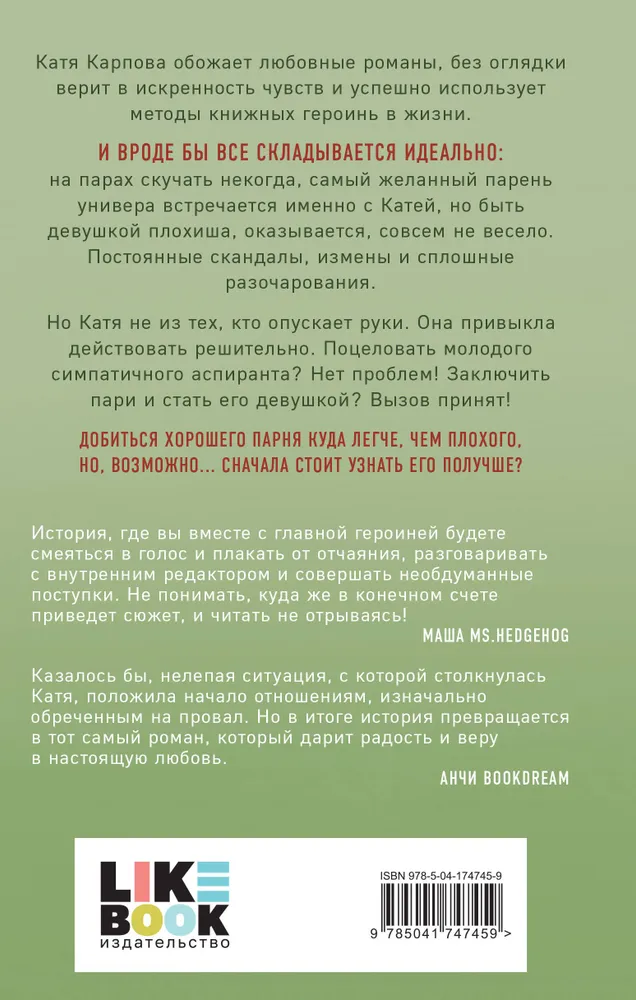 Катя Карпова обожает любовные романы, без оглядки верит в искренность чувств и успешно использует методы книжных героинь в жизни.

И ВРОДЕ БЫ ВСЕ СКЛАДЫВАЕТСЯ ИДЕАЛЬНО: на парах скучать некогда, самый желанный парень универа встречается именно с Катей, но быть девушкой плохиша, оказывается, совсем не весело. Постоянные скандалы, измены и сплошные разочарования.

Но Катя не из тех, кто опускает руки. Она привыкла действовать решительно. Поцеловать молодого симпатичного аспиранта? Нет проблем! Заключить пари и стать его девушкой? Вызов принят!

ДОБИТЬСЯ ХОРОШЕГО ПАРНЯ КУДА ЛЕГЧЕ, ЧЕМ ПЛОХОГО, НО, ВОЗМОЖНО... СНАЧАЛА СТОИТ УЗНАТЬ ЕГО ПОЛУЧШЕ?

История, где вы вместе с главной героиней будете смеяться в голос и плакать от отчаяния, разговаривать с внутренним редактором и совершать необдуманные поступки. Не понимать, куда же в конечном счете приведет сюжет, и читать не отрываясь!

МАША MS.HEDGEHOG

Казалось бы, нелепая ситуация, с которой столкнулась Катя, положила начало отношениям, изначально обреченным на провал. Но в итоге история превращается в тот самый роман, который дарит радость и веру в настоящую любовь.

АНЧИ BOOKDREAM

LIKE BOOK издательство

ISBN 978-5-04-174745-9

9 785041 747459 >